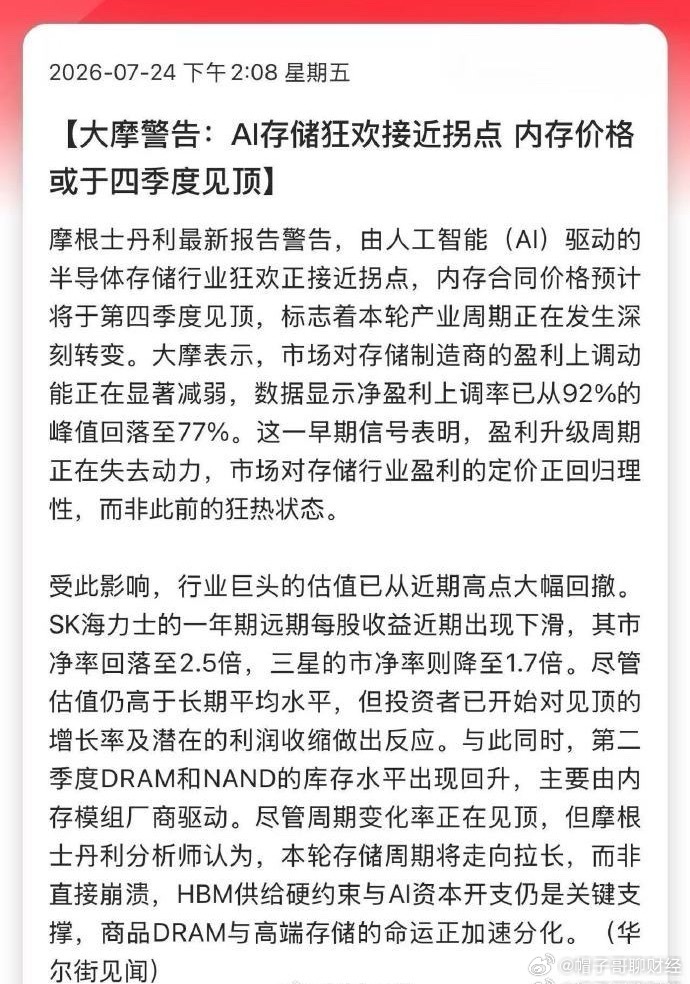 2026-07-24 下午 2:08 星期五

【大摩警告：AI存储狂欢接近拐点 内存价格或于四季度见顶】

摩根士丹利最新报告警告，由人工智能（AI）驱动的半导体存储行业狂欢正接近拐点，内存合同价格预计将于第四季度见顶，标志着本轮产业周期正在发生深刻转变。大摩表示，市场对存储制造商的盈利上调动能正在显著减弱，数据显示净盈利上调率已从92%的峰值回落至77%。这一早期信号表明，盈利升级周期正在失去动力，市场对存储行业盈利的定价正回归理性，而非此前的狂热状态。

受此影响，行业巨头的估值已从近期高点大幅回撤。SK海力士的一年期远期每股收益近期出现下滑，其市净率回落至2.5倍，三星的市净率则降至1.7倍。尽管估值仍高于长期平均水平，但投资者已开始对见顶的增长率及潜在的利润收缩做出反应。与此同时，第二季度DRAM和NAND的库存水平出现回升，主要由内存模组厂商驱动。尽管周期变化率正在见顶，但摩根士丹利分析师认为，本轮存储周期将走向拉长，而非直接崩溃，HBM供给硬约束与AI资本开支仍是关键支撑，商品DRAM与高端存储的命运正加速分化。（华尔街见闻）

@帽子哥聊财经